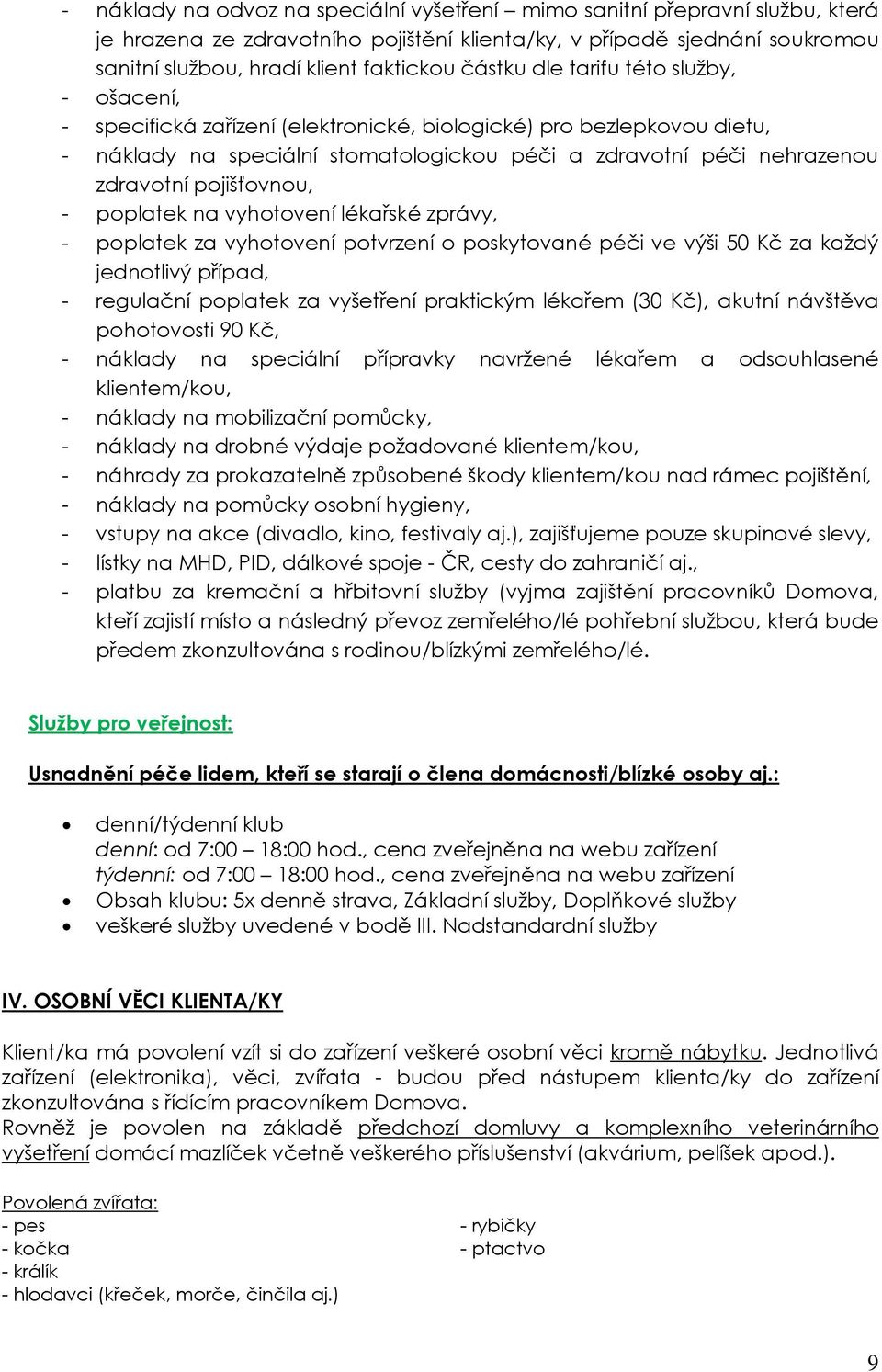 - náklady na odvoz na speciální vyšetření – mimo sanitní přepravní službu, která je hrazena ze zdravotního pojištění klienta/ky, v případě sjednání soukromou sanitní službou, hradí klient faktickou částku dle tarifu této služby,
- ošacení,
- specifická zařízení (elektronické, biologické) pro bezlepkovou dietu,
- náklady na speciální stomatologickou péči a zdravotní péči nehrazenou zdravotní pojišťovnou,
- poplatek na vyhotovení lékařské zprávy,
- poplatek za vyhotovení potvrzení o poskytované péči ve výši 50 Kč za každý jednotlivý případ,
- regulační poplatek za vyšetření praktickým lékařem (30 Kč), akutní návštěva pohotovosti 90 Kč,
- náklady na speciální přípravky navržené lékařem a odsouhlasené klientem/kou,
- náklady na mobilizační pomůcky,
- náklady na drobné výdaje požadované klientem/kou,
- náhrady za prokazatelně způsobené škody klientem/kou nad rámec pojištění,
- náklady na pomůcky osobní hygieny,
- vstupy na akce (divadlo, kino, festivaly aj.), zajišťujeme pouze skupinové slevy,
- lístky na MHD, PID, dálkové spoje - ČR, cesty do zahraničí aj.,
- platbu za kremační a hřbitovní služby (vyjma zajištění pracovníků Domova, kteří zajistí místo a následný převoz zemřelého/lé pohřební službou, která bude předem zkonzultována s rodinou/blízkými zemřelého/lé.

Služby pro veřejnost:

Usnadnění péče lidem, kteří se starají o člena domácnosti/blízké osoby aj.:

• denní/týdenní klub
denní: od 7:00 – 18:00 hod., cena zveřejněna na webu zařízení
týdenní: od 7:00 – 18:00 hod., cena zveřejněna na webu zařízení
• Obsah klubu: 5x denně strava, Základní služby, Doplňkové služby
• veškeré služby uvedené v bodě III. Nadstandardní služby

IV. OSOBNÍ VĚCI KLIENTA/KY

Klient/ka má povolení vzít si do zařízení veškeré osobní věci kromě nábytku. Jednotlivá zařízení (elektronika), věci, zvířata - budou před nástupem klienta/ky do zařízení zkonzultována s řídícím pracovníkem Domova.
Rovněž je povolen na základě předchozí domluvy a komplexního veterinárního vyšetření domácí mazlíček včetně veškerého příslušenství (akvárium, pelíšek apod.).

Povolená zvířata:
- pes
- kočka
- králík
- hlodavci (křeček, morče, činčila aj.)

- rybičky
- ptactvo

9